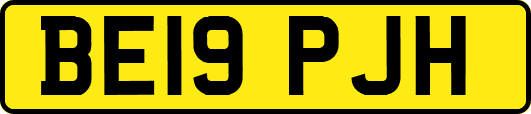 BE19 PJH